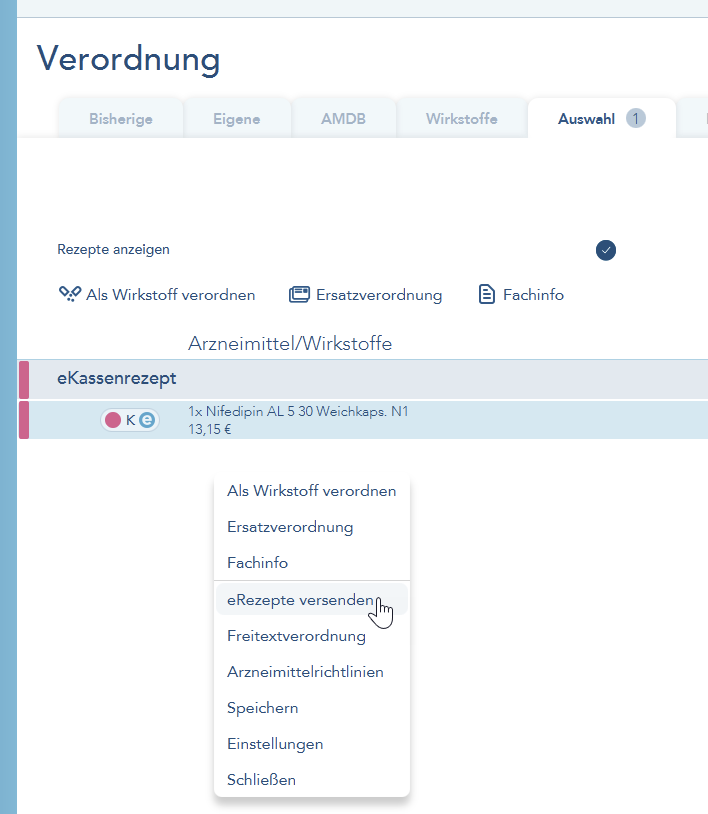 Verordnung

Bisherige
Eigene
AMDB
Wirkstoffe
Auswahl 1

Rezepte anzeigen

Als Wirkstoff verordnen
Ersatzverordnung
Fachinfo

Arzneimittel/Wirkstoffe

eKassenrezept

K e
1x Nifedipin AL 5 30 Weichkaps. N1
13,15 €

Als Wirkstoff verordnen
Ersatzverordnung
Fachinfo
eRezepte versenden
Freitextverordnung
Arzneimittelrichtlinien
Speichern
Einstellungen
Schließen